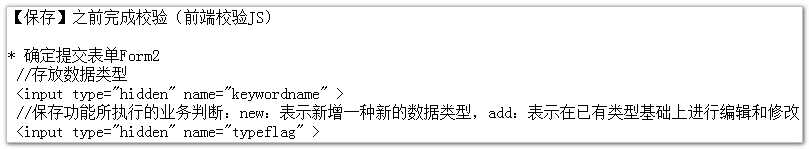 【保存】之前完成校验（前端校验JS）

* 确定提交表单Form2
 //存放数据类型
 <input type="hidden" name="keywordname" >
 //保存功能所执行的业务判断：new：表示新增一种新的数据类型，add：表示在已有类型基础上进行编辑和修改
 <input type="hidden" name="typeflag" >